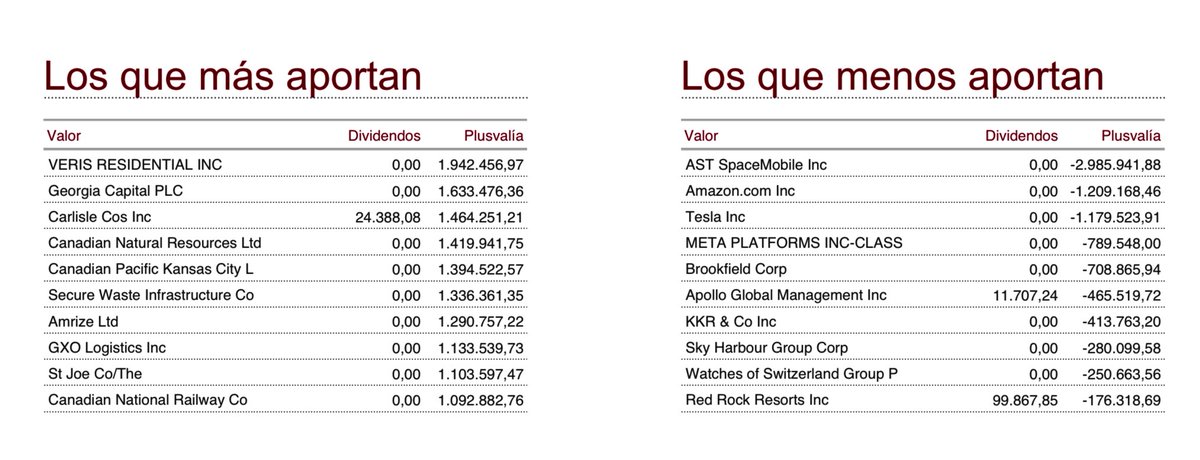 Los que más aportan

| Valor | Dividendos | Plusvalía |
|---|---|---|
| VERIS RESIDENTIAL INC | 0,00 | 1.942.456,97 |
| Georgia Capital PLC | 0,00 | 1.633.476,36 |
| Carlisle Cos Inc | 24.388,08 | 1.464.251,21 |
| Canadian Natural Resources Ltd | 0,00 | 1.419.941,75 |
| Canadian Pacific Kansas City L | 0,00 | 1.394.522,57 |
| Secure Waste Infrastructure Co | 0,00 | 1.336.361,35 |
| Amrize Ltd | 0,00 | 1.290.757,22 |
| GXO Logistics Inc | 0,00 | 1.133.539,73 |
| St Joe Co/The | 0,00 | 1.103.597,47 |
| Canadian National Railway Co | 0,00 | 1.092.882,76 |

Los que menos aportan

| Valor | Dividendos | Plusvalía |
|---|---|---|
| AST SpaceMobile Inc | 0,00 | -2.985.941,88 |
| Amazon.com Inc | 0,00 | -1.209.168,46 |
| Tesla Inc | 0,00 | -1.179.523,91 |
| META PLATFORMS INC-CLASS | 0,00 | -789.548,00 |
| Brookfield Corp | 0,00 | -708.865,94 |
| Apollo Global Management Inc | 11.707,24 | -465.519,72 |
| KKR & Co Inc | 0,00 | -413.763,20 |
| Sky Harbour Group Corp | 0,00 | -280.099,58 |
| Watches of Switzerland Group P | 0,00 | -250.663,56 |
| Red Rock Resorts Inc | 99.867,85 | -176.318,69 |